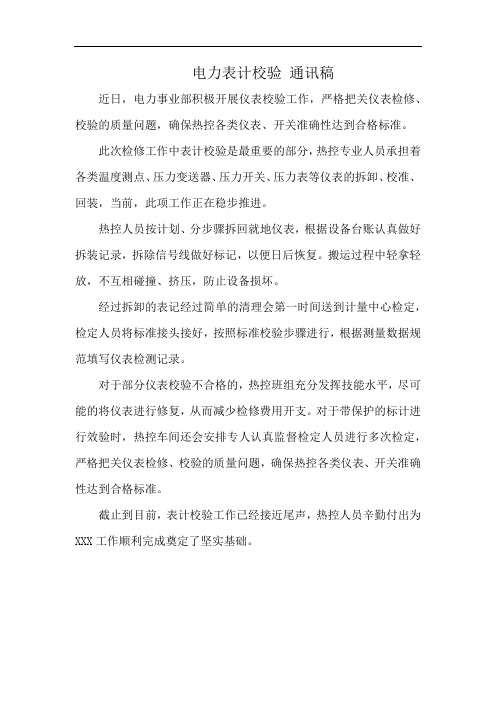 电力表计校验 通讯稿

近日，电力事业部积极开展仪表校验工作，严格把关仪表检修、校验的质量问题，确保热控各类仪表、开关准确性达到合格标准。

此次检修工作中表计校验是最重要的部分，热控专业人员承担着各类温度测点、压力变送器、压力开关、压力表等仪表的拆卸、校准、回装，当前，此项工作正在稳步推进。

热控人员按计划、分步骤拆回就地仪表，根据设备台账认真做好拆装记录，拆除信号线做好标记，以便日后恢复。搬运过程中轻拿轻放，不互相碰撞、挤压，防止设备损坏。

经过拆卸的表记经过简单的清理会第一时间送到计量中心检定，检定人员将标准接头接好，按照标准校验步骤进行，根据测量数据规范填写仪表检测记录。

对于部分仪表校验不合格的，热控班组充分发挥技能水平，尽可能的将仪表进行修复，从而减少检修费用开支。对于带保护的标计进行效验时，热控车间还会安排专人认真监督检定人员进行多次检定，严格把关仪表检修、校验的质量问题，确保热控各类仪表、开关准确性达到合格标准。

截止到目前，表计校验工作已经接近尾声，热控人员辛勤付出为XXX工作顺利完成奠定了坚实基础。